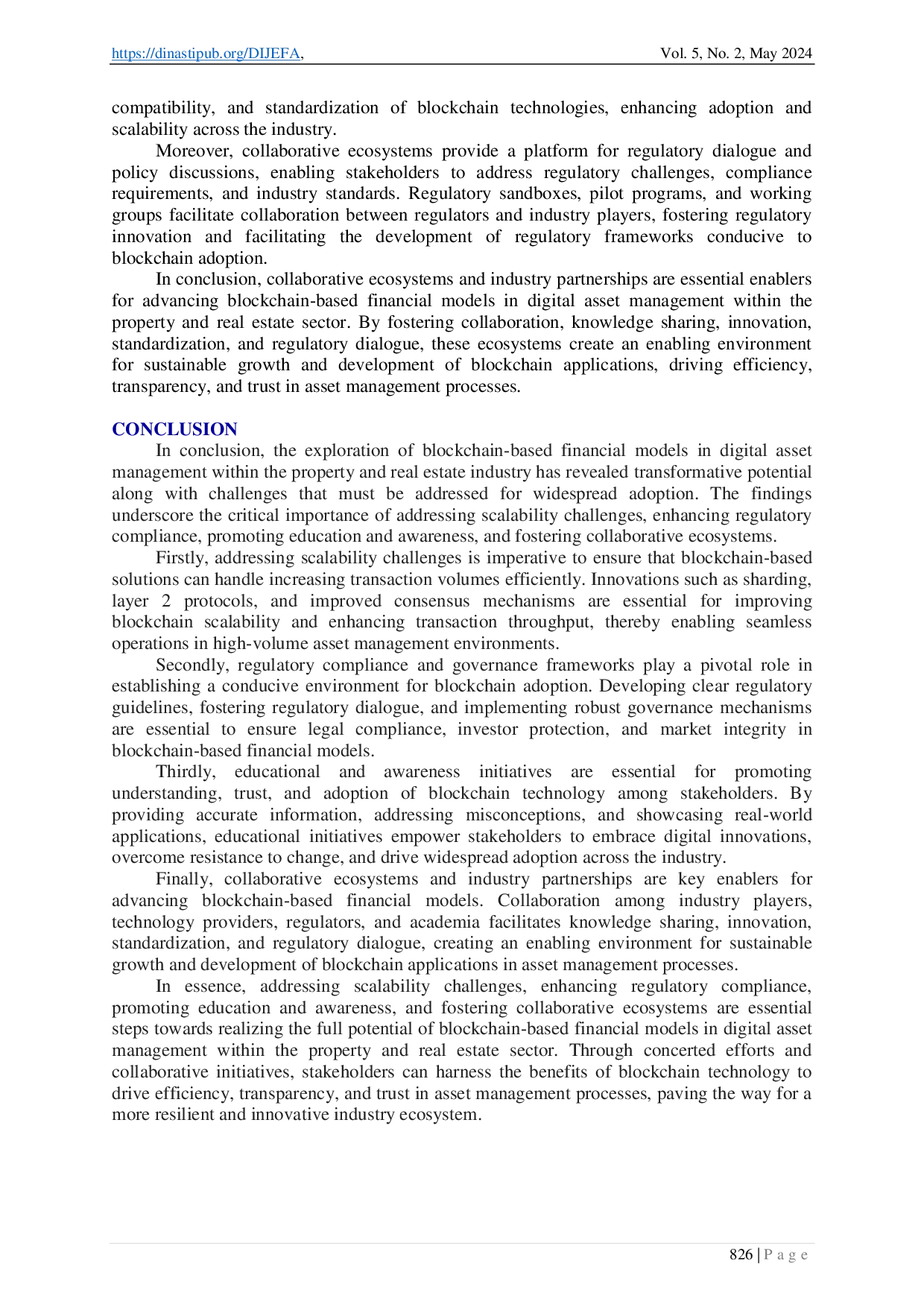 https://dinastipub.org/DIJEFA, Vol. 5, No. 2, May 2024

compatibility, and standardization of blockchain technologies, enhancing adoption and scalability across the industry.

Moreover, collaborative ecosystems provide a platform for regulatory dialogue and policy discussions, enabling stakeholders to address regulatory challenges, compliance requirements, and industry standards. Regulatory sandboxes, pilot programs, and working groups facilitate collaboration between regulators and industry players, fostering regulatory innovation and facilitating the development of regulatory frameworks conducive to blockchain adoption.

In conclusion, collaborative ecosystems and industry partnerships are essential enablers for advancing blockchain-based financial models in digital asset management within the property and real estate sector. By fostering collaboration, knowledge sharing, innovation, standardization, and regulatory dialogue, these ecosystems create an enabling environment for sustainable growth and development of blockchain applications, driving efficiency, transparency, and trust in asset management processes.

CONCLUSION

In conclusion, the exploration of blockchain-based financial models in digital asset management within the property and real estate industry has revealed transformative potential along with challenges that must be addressed for widespread adoption. The findings underscore the critical importance of addressing scalability challenges, enhancing regulatory compliance, promoting education and awareness, and fostering collaborative ecosystems.

Firstly, addressing scalability challenges is imperative to ensure that blockchain-based solutions can handle increasing transaction volumes efficiently. Innovations such as sharding, layer 2 protocols, and improved consensus mechanisms are essential for improving blockchain scalability and enhancing transaction throughput, thereby enabling seamless operations in high-volume asset management environments.

Secondly, regulatory compliance and governance frameworks play a pivotal role in establishing a conducive environment for blockchain adoption. Developing clear regulatory guidelines, fostering regulatory dialogue, and implementing robust governance mechanisms are essential to ensure legal compliance, investor protection, and market integrity in blockchain-based financial models.

Thirdly, educational and awareness initiatives are essential for promoting understanding, trust, and adoption of blockchain technology among stakeholders. By providing accurate information, addressing misconceptions, and showcasing real-world applications, educational initiatives empower stakeholders to embrace digital innovations, overcome resistance to change, and drive widespread adoption across the industry.

Finally, collaborative ecosystems and industry partnerships are key enablers for advancing blockchain-based financial models. Collaboration among industry players, technology providers, regulators, and academia facilitates knowledge sharing, innovation, standardization, and regulatory dialogue, creating an enabling environment for sustainable growth and development of blockchain applications in asset management processes.

In essence, addressing scalability challenges, enhancing regulatory compliance, promoting education and awareness, and fostering collaborative ecosystems are essential steps towards realizing the full potential of blockchain-based financial models in digital asset management within the property and real estate sector. Through concerted efforts and collaborative initiatives, stakeholders can harness the benefits of blockchain technology to drive efficiency, transparency, and trust in asset management processes, paving the way for a more resilient and innovative industry ecosystem.

826 | P a g e